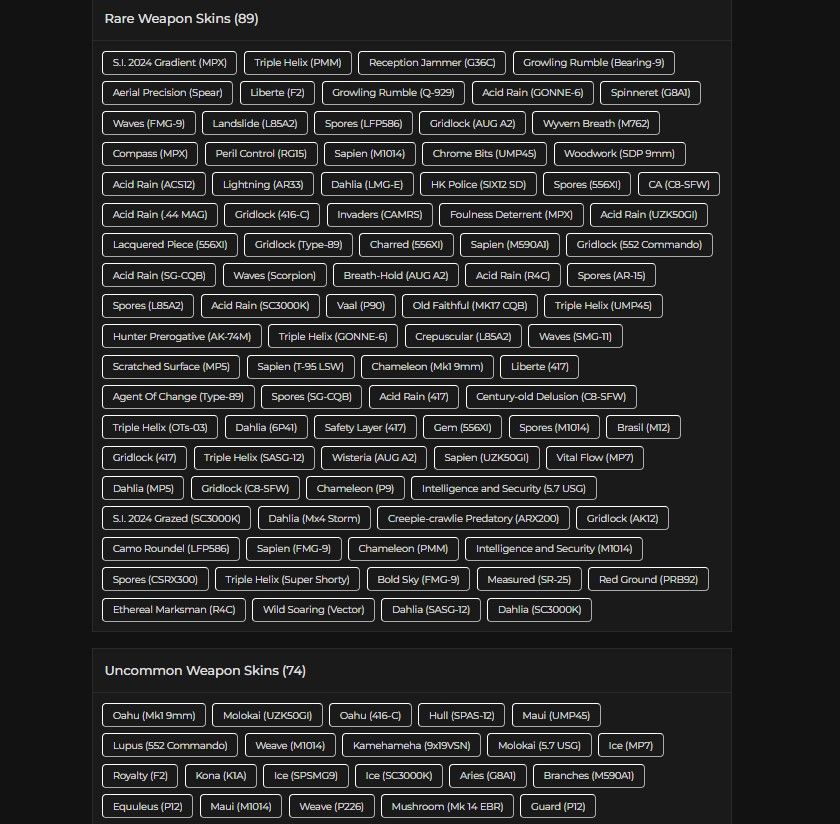 Rare Weapon Skins (89)

S.I. 2024 Gradient (MPX) Triple Helix (PMM) Reception Jammer (G36C) Growling Rumble (Bearing-9)
Aerial Precision (Spear) Liberte (F2) Growling Rumble (Q-929) Acid Rain (GONNE-6) Spinneret (G8A1)
Waves (FMG-9) Landslide (L85A2) Spores (LFP586) Gridlock (AUG A2) Wyvern Breath (M762)
Compass (MPX) Peril Control (RG15) Sapien (M1014) Chrome Bits (UMP45) Woodwork (SDP 9mm)
Acid Rain (ACS12) Lightning (AR33) Dahlia (LMG-E) HK Police (SIX12 SD) Spores (556XI) CA (C8-SFW)
Acid Rain (.44 MAG) Gridlock (416-C) Invaders (CAMRS) Foulness Deterrent (MPX) Acid Rain (UZK50GI)
Lacquered Piece (556XI) Gridlock (Type-89) Charred (556XI) Sapien (M590A1) Gridlock (552 Commando)
Acid Rain (SG-CQB) Waves (Scorpion) Breath-Hold (AUG A2) Acid Rain (R4C) Spores (AR-15)
Spores (L85A2) Acid Rain (SC3000K) Vaal (P90) Old Faithful (MK17 CQB) Triple Helix (UMP45)
Hunter Prerogative (AK-74M) Triple Helix (GONNE-6) Crepuscular (L85A2) Waves (SMG-11)
Scratched Surface (MP5) Sapien (T-95 LSW) Chameleon (Mk1 9mm) Liberte (417)
Agent Of Change (Type-89) Spores (SG-CQB) Acid Rain (417) Century-old Delusion (C8-SFW)
Triple Helix (OTs-03) Dahlia (6P41) Safety Layer (417) Gem (556XI) Spores (M1014) Brasil (M12)
Gridlock (417) Triple Helix (SASG-12) Wisteria (AUG A2) Sapien (UZK50GI) Vital Flow (MP7)
Dahlia (MP5) Gridlock (C8-SFW) Chameleon (P9) Intelligence and Security (5.7 USG)
S.I. 2024 Grazed (SC3000K) Dahlia (Mx4 Storm) Creepie-crawlie Predatory (ARX200) Gridlock (AK12)
Camo Roundel (LFP586) Sapien (FMG-9) Chameleon (PMM) Intelligence and Security (M1014)
Spores (CSRX300) Triple Helix (Super Shorty) Bold Sky (FMG-9) Measured (SR-25) Red Ground (PRB92)
Ethereal Marksman (R4C) Wild Soaring (Vector) Dahlia (SASG-12) Dahlia (SC3000K)

Uncommon Weapon Skins (74)

Oahu (Mk1 9mm) Molokai (UZK50GI) Oahu (416-C) Hull (SPAS-12) Maui (UMP45)
Lupus (552 Commando) Weave (M1014) Kamehameha (9x19VSN) Molokai (5.7 USG) Ice (MP7)
Royalty (F2) Kona (K1A) Ice (SPSMG9) Ice (SC3000K) Aries (G8A1) Branches (M590A1)
Equuleus (P12) Maui (M1014) Weave (P226) Mushroom (Mk 14 EBR) Guard (P12)